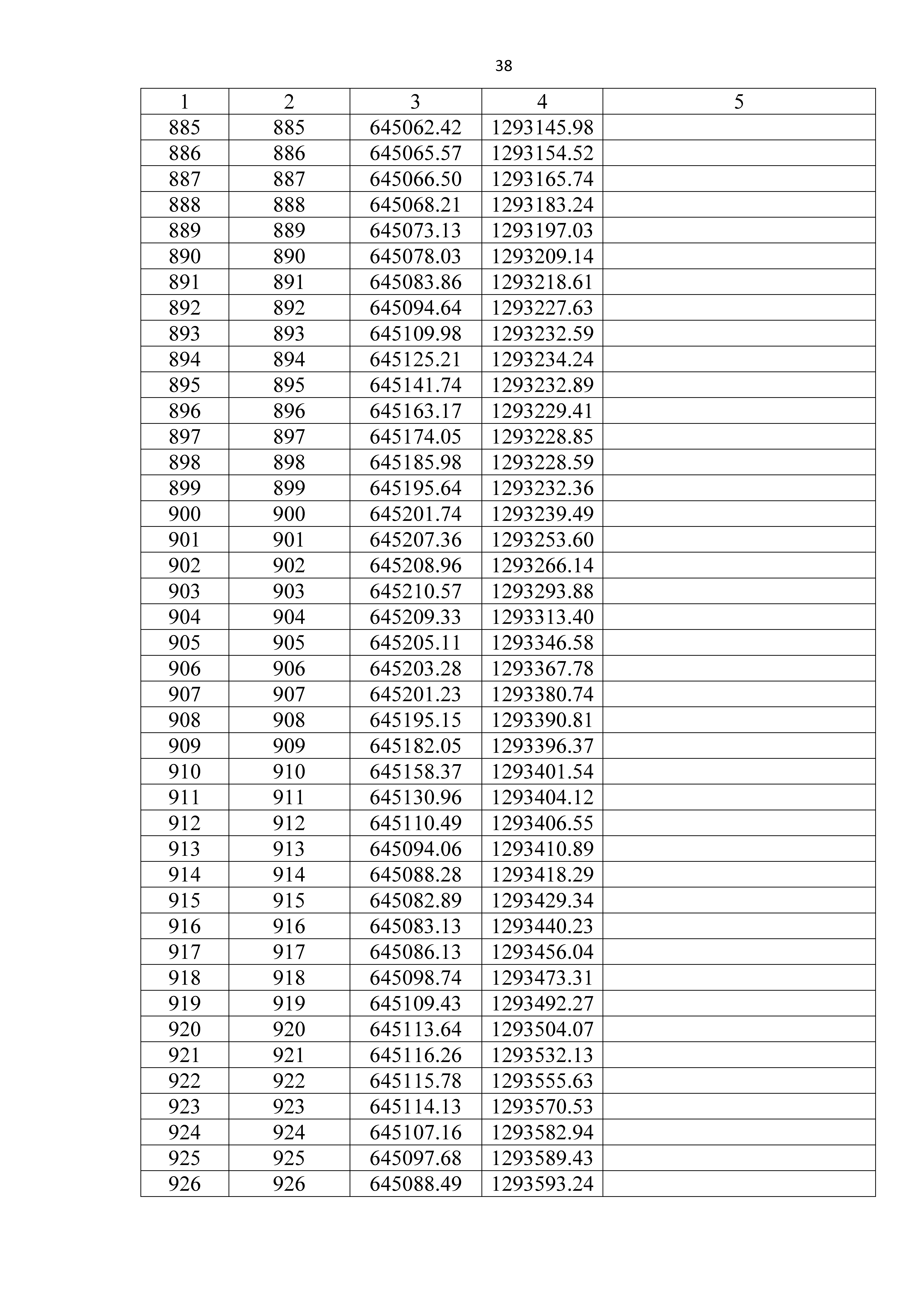 38

| 1 | 2 | 3 | 4 | 5 |
|---|---|---|---|---|
| 885 | 885 | 645062.42 | 1293145.98 | |
| 886 | 886 | 645065.57 | 1293154.52 | |
| 887 | 887 | 645066.50 | 1293165.74 | |
| 888 | 888 | 645068.21 | 1293183.24 | |
| 889 | 889 | 645073.13 | 1293197.03 | |
| 890 | 890 | 645078.03 | 1293209.14 | |
| 891 | 891 | 645083.86 | 1293218.61 | |
| 892 | 892 | 645094.64 | 1293227.63 | |
| 893 | 893 | 645109.98 | 1293232.59 | |
| 894 | 894 | 645125.21 | 1293234.24 | |
| 895 | 895 | 645141.74 | 1293232.89 | |
| 896 | 896 | 645163.17 | 1293229.41 | |
| 897 | 897 | 645174.05 | 1293228.85 | |
| 898 | 898 | 645185.98 | 1293228.59 | |
| 899 | 899 | 645195.64 | 1293232.36 | |
| 900 | 900 | 645201.74 | 1293239.49 | |
| 901 | 901 | 645207.36 | 1293253.60 | |
| 902 | 902 | 645208.96 | 1293266.14 | |
| 903 | 903 | 645210.57 | 1293293.88 | |
| 904 | 904 | 645209.33 | 1293313.40 | |
| 905 | 905 | 645205.11 | 1293346.58 | |
| 906 | 906 | 645203.28 | 1293367.78 | |
| 907 | 907 | 645201.23 | 1293380.74 | |
| 908 | 908 | 645195.15 | 1293390.81 | |
| 909 | 909 | 645182.05 | 1293396.37 | |
| 910 | 910 | 645158.37 | 1293401.54 | |
| 911 | 911 | 645130.96 | 1293404.12 | |
| 912 | 912 | 645110.49 | 1293406.55 | |
| 913 | 913 | 645094.06 | 1293410.89 | |
| 914 | 914 | 645088.28 | 1293418.29 | |
| 915 | 915 | 645082.89 | 1293429.34 | |
| 916 | 916 | 645083.13 | 1293440.23 | |
| 917 | 917 | 645086.13 | 1293456.04 | |
| 918 | 918 | 645098.74 | 1293473.31 | |
| 919 | 919 | 645109.43 | 1293492.27 | |
| 920 | 920 | 645113.64 | 1293504.07 | |
| 921 | 921 | 645116.26 | 1293532.13 | |
| 922 | 922 | 645115.78 | 1293555.63 | |
| 923 | 923 | 645114.13 | 1293570.53 | |
| 924 | 924 | 645107.16 | 1293582.94 | |
| 925 | 925 | 645097.68 | 1293589.43 | |
| 926 | 926 | 645088.49 | 1293593.24 | |